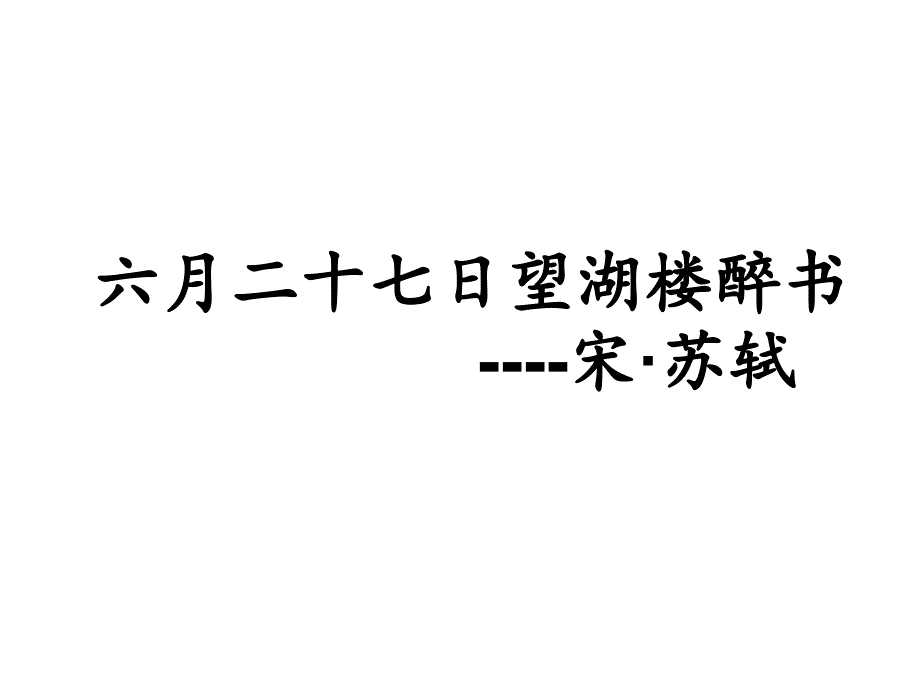 六月二十七日望湖楼醉书
----宋·苏轼